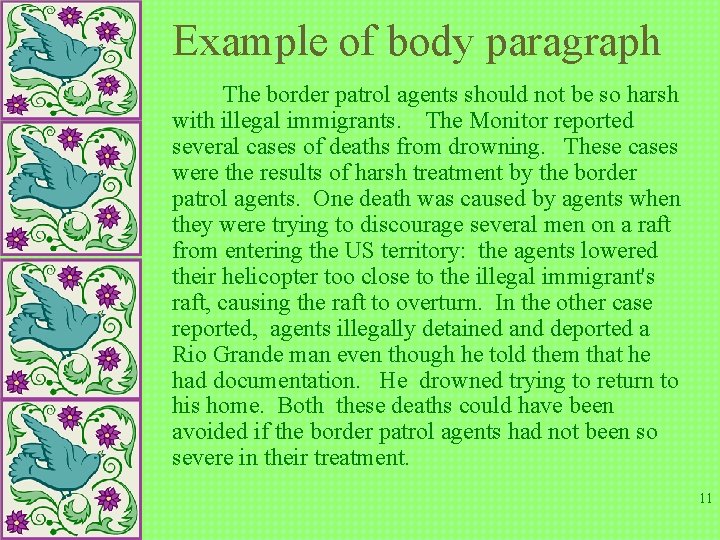 Example of body paragraph

The border patrol agents should not be so harsh with illegal immigrants. The Monitor reported several cases of deaths from drowning. These cases were the results of harsh treatment by the border patrol agents. One death was caused by agents when they were trying to discourage several men on a raft from entering the US territory: the agents lowered their helicopter too close to the illegal immigrant's raft, causing the raft to overturn. In the other case reported, agents illegally detained and deported a Rio Grande man even though he told them that he had documentation. He drowned trying to return to his home. Both these deaths could have been avoided if the border patrol agents had not been so severe in their treatment.

11